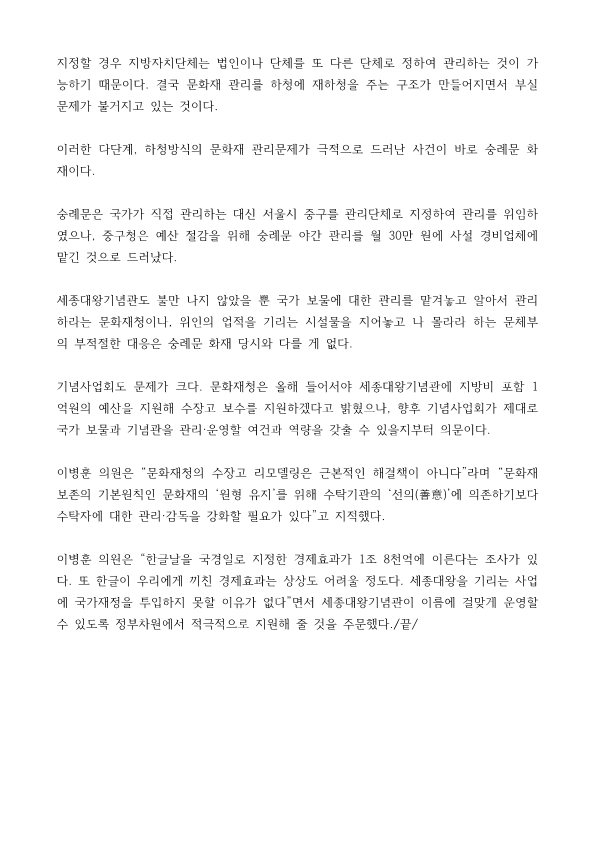 지정할 경우 지방자치단체는 법인이나 단체를 또 다른 단체로 정하여 관리하는 것이 가능하기 때문이다. 결국 문화재 관리를 하청에 재하청을 주는 구조가 만들어지면서 부실 문제가 불거지고 있는 것이다.

이러한 다단계, 하청방식의 문화재 관리문제가 극적으로 드러난 사건이 바로 숭례문 화재이다.

숭례문은 국가가 직접 관리하는 대신 서울시 중구를 관리단체로 지정하여 관리를 위임하였으나, 중구청은 예산 절감을 위해 숭례문 야간 관리를 월 30만 원에 사설 경비업체에 맡긴 것으로 드러났다.

세종대왕기념관도 불만 나지 않았을 뿐 국가 보물에 대한 관리를 맡겨놓고 알아서 관리하라는 문화재청이나, 위인의 업적을 기리는 시설물을 지어놓고 나 몰라라 하는 문체부의 부적절한 대응은 숭례문 화재 당시와 다를 게 없다.

기념사업회도 문제가 크다. 문화재청은 올해 들어서야 세종대왕기념관에 지방비 포함 1억원의 예산을 지원해 수장고 보수를 지원하겠다고 밝혔으나, 향후 기념사업회가 제대로 국가 보물과 기념관을 관리·운영할 여건과 역량을 갖출 수 있을지부터 의문이다.

이병훈 의원은 "문화재청의 수장고 리모델링은 근본적인 해결책이 아니다"라며 "문화재 보존의 기본원칙인 문화재의 '원형 유지'를 위해 수탁기관의 '선의(善意)'에 의존하기보다 수탁자에 대한 관리·감독을 강화할 필요가 있다"고 지적했다.

이병훈 의원은 "한글날을 국경일로 지정한 경제효과가 1조 8천억에 이른다는 조사가 있다. 또 한글이 우리에게 끼친 경제효과는 상상도 어려울 정도다. 세종대왕을 기리는 사업에 국가재정을 투입하지 못할 이유가 없다"면서 세종대왕기념관이 이름에 걸맞게 운영할 수 있도록 정부차원에서 적극적으로 지원해 줄 것을 주문했다./끝/